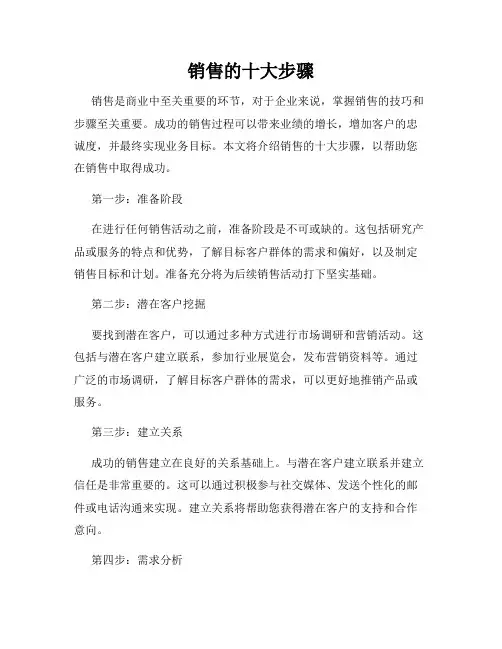 销售的十大步骤

销售是商业中至关重要的环节，对于企业来说，掌握销售的技巧和步骤至关重要。成功的销售过程可以带来业绩的增长，增加客户的忠诚度，并最终实现业务目标。本文将介绍销售的十大步骤，以帮助您在销售中取得成功。

第一步：准备阶段

在进行任何销售活动之前，准备阶段是不可或缺的。这包括研究产品或服务的特点和优势，了解目标客户群体的需求和偏好，以及制定销售目标和计划。准备充分将为后续销售活动打下坚实基础。

第二步：潜在客户挖掘

要找到潜在客户，可以通过多种方式进行市场调研和营销活动。这包括与潜在客户建立联系，参加行业展览会，发布营销资料等。通过广泛的市场调研，了解目标客户群体的需求，可以更好地推销产品或服务。

第三步：建立关系

成功的销售建立在良好的关系基础上。与潜在客户建立联系并建立信任是非常重要的。这可以通过积极参与社交媒体、发送个性化的邮件或电话沟通来实现。建立关系将帮助您获得潜在客户的支持和合作意向。

第四步：需求分析